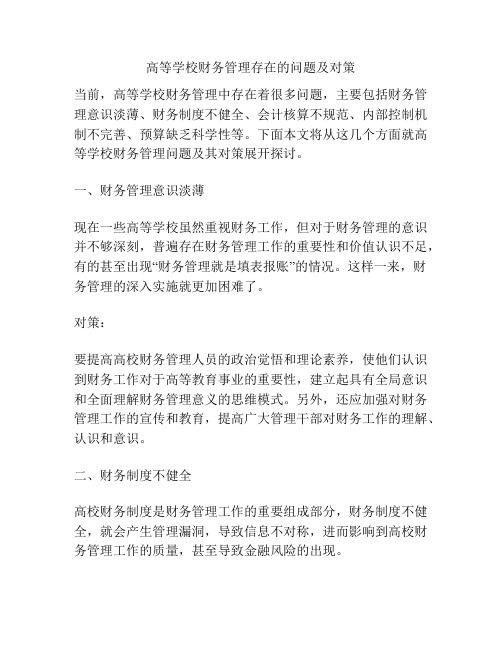 高等学校财务管理存在的问题及对策

当前，高等学校财务管理中存在着很多问题，主要包括财务管理意识淡薄、财务制度不健全、会计核算不规范、内部控制机制不完善、预算缺乏科学性等。下面本文将从这几个方面就高等学校财务管理问题及其对策展开探讨。

一、财务管理意识淡薄

现在一些高等学校虽然重视财务工作，但对于财务管理的意识并不够深刻，普遍存在财务管理工作的重要性和价值认识不足，有的甚至出现“财务管理就是填表报账”的情况。这样一来，财务管理的深入实施就更加困难了。

对策：

要提高高校财务管理人员的政治觉悟和理论素养，使他们认识到财务工作对于高等教育事业的重要性，建立起具有全局意识和全面理解财务管理意义的思维模式。另外，还应加强对财务管理工作的宣传和教育，提高广大管理干部对财务工作的理解、认识和意识。

二、财务制度不健全

高校财务制度是财务管理工作的重要组成部分，财务制度不健全，就会产生管理漏洞，导致信息不对称，进而影响到高校财务管理工作的质量，甚至导致金融风险的出现。